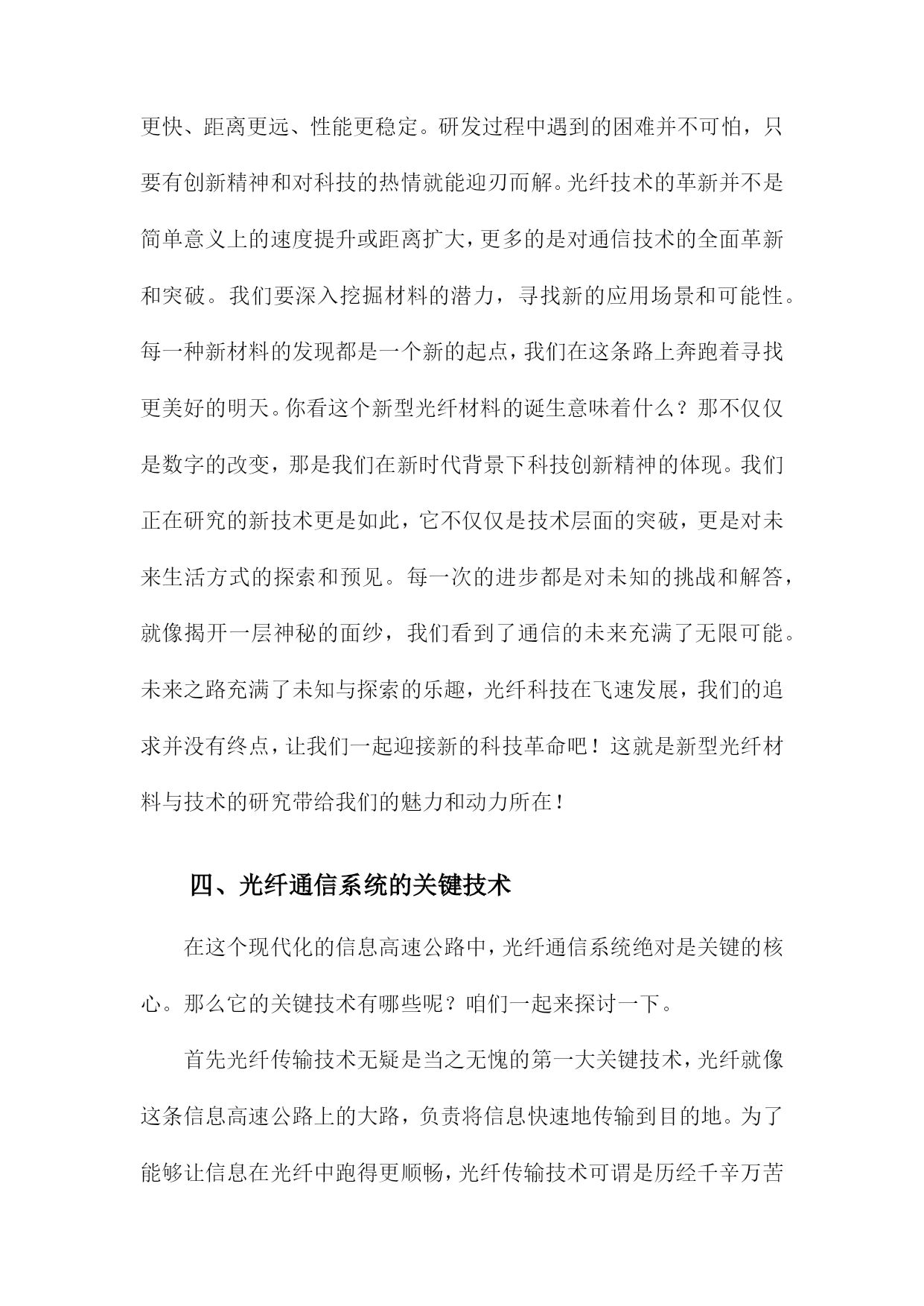 更快、距离更远、性能更稳定。研发过程中遇到的困难并不可怕，只要有创新精神和对科技的热情就能迎刃而解。光纤技术的革新并不是简单意义上的速度提升或距离扩大，更多的是对通信技术的全面革新和突破。我们要深入挖掘材料的潜力，寻找新的应用场景和可能性。每一种新材料的发现都是一个新的起点，我们在这条路上奔跑着寻找更美好的明天。你看这个新型光纤材料的诞生意味着什么？那不仅仅是数字的改变，那是我们在新时代背景下科技创新精神的体现。我们正在研究的新技术更是如此，它不仅仅是技术层面的突破，更是对未来生活方式的探索和预见。每一次的进步都是对未知的挑战和解答，就像揭开一层神秘的面纱，我们看到了通信的未来充满了无限可能。未来之路充满了未知与探索的乐趣，光纤科技在飞速发展，我们的追求并没有终点，让我们一起迎接新的科技革命吧！这就是新型光纤材料与技术的研究带给我们的魅力和动力所在！

四、光纤通信系统的关键技术

在这个现代化的信息高速公路中，光纤通信系统绝对是关键的核心。那么它的关键技术有哪些呢？咱们一起来探讨一下。

首先光纤传输技术无疑是当之无愧的第一大关键技术，光纤就像这条信息高速公路上的大路，负责将信息快速地传输到目的地。为了能够让信息在光纤中跑得更顺畅，光纤传输技术可谓是历经千辛万苦